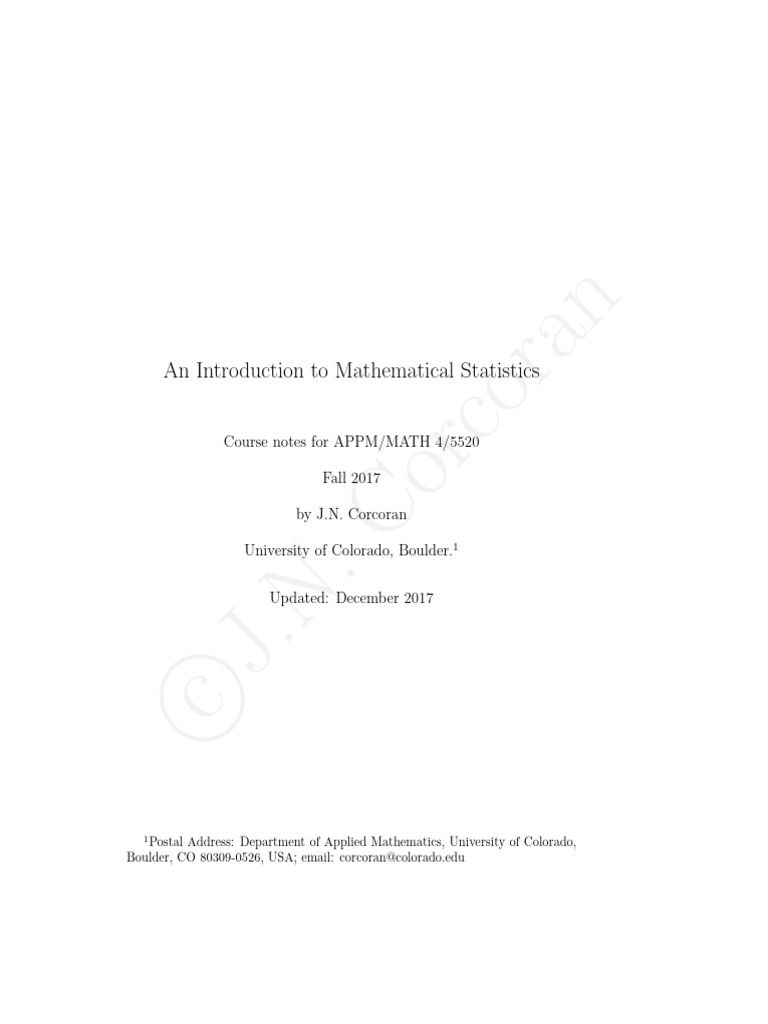 An Introduction to Mathematical Statistics

Course notes for APPM/MATH 4/5520

Fall 2017

by J.N. Corcoran

University of Colorado, Boulder.$^1$

Updated: December 2017

©J.N. Corcoran

$^1$Postal Address: Department of Applied Mathematics, University of Colorado, Boulder, CO 80309-0526, USA; email: corcoran@colorado.edu